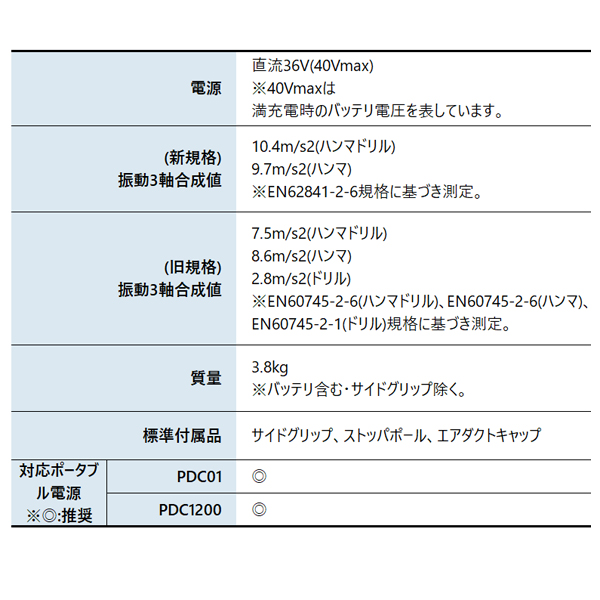 | | | |
|---|---|---|
| 電源 | | 直流36V(40Vmax) ※40Vmaxは 満充電時のバッテリ電圧を表しています。 |
| (新規格) 振動3軸合成値 | | 10.4m/s2(ハンマドリル) 9.7m/s2(ハンマ) ※EN62841-2-6規格に基づき測定。 |
| (旧規格) 振動3軸合成値 | | 7.5m/s2(ハンマドリル) 8.6m/s2(ハンマ) 2.8m/s2(ドリル) ※EN60745-2-6(ハンマドリル)、EN60745-2-6(ハンマ)、EN60745-2-1(ドリル)規格に基づき測定。 |
| 質量 | | 3.8kg ※バッテリ含む・サイドグリップ除く。 |
| 標準付属品 | | サイドグリップ、ストッパポール、エアダクトキャップ |
| 対応ポータブル電源 ※◎:推奨 | PDC01 | ◎ |
| | PDC1200 | ◎ |